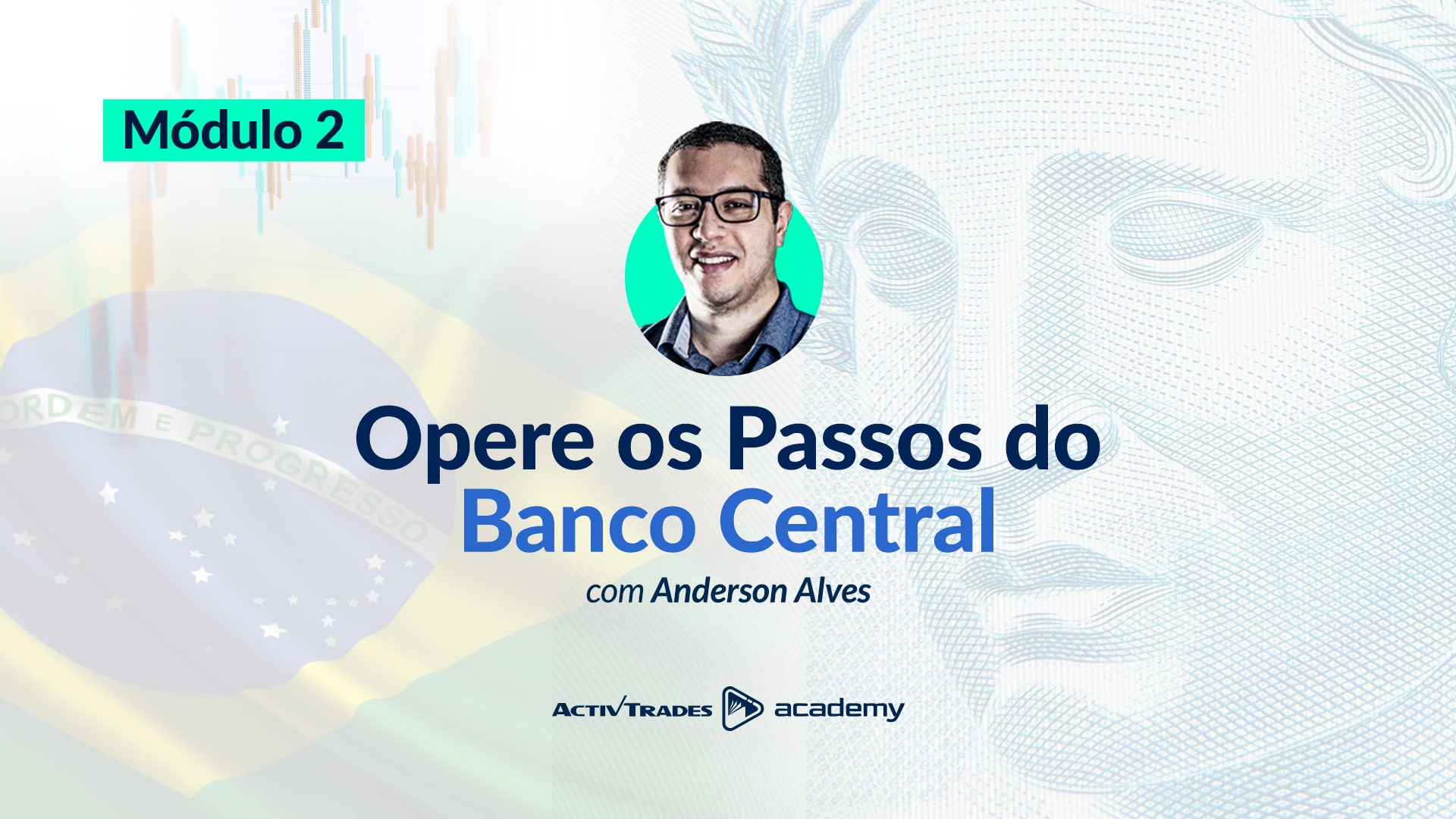 Módulo 2

ORDEM E PROGRESSO

Opere os Passos do Banco Central

com Anderson Alves

ACTIVTRADES academy